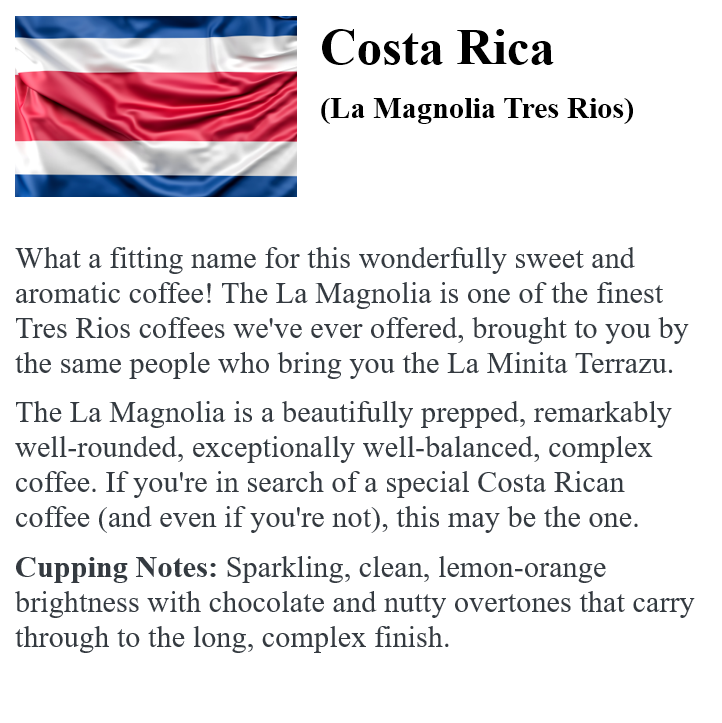 Costa Rica

(La Magnolia Tres Rios)

What a fitting name for this wonderfully sweet and aromatic coffee! The La Magnolia is one of the finest Tres Rios coffees we've ever offered, brought to you by the same people who bring you the La Minita Terrazu.

The La Magnolia is a beautifully prepped, remarkably well-rounded, exceptionally well-balanced, complex coffee. If you're in search of a special Costa Rican coffee (and even if you're not), this may be the one.

Cupping Notes: Sparkling, clean, lemon-orange brightness with chocolate and nutty overtones that carry through to the long, complex finish.